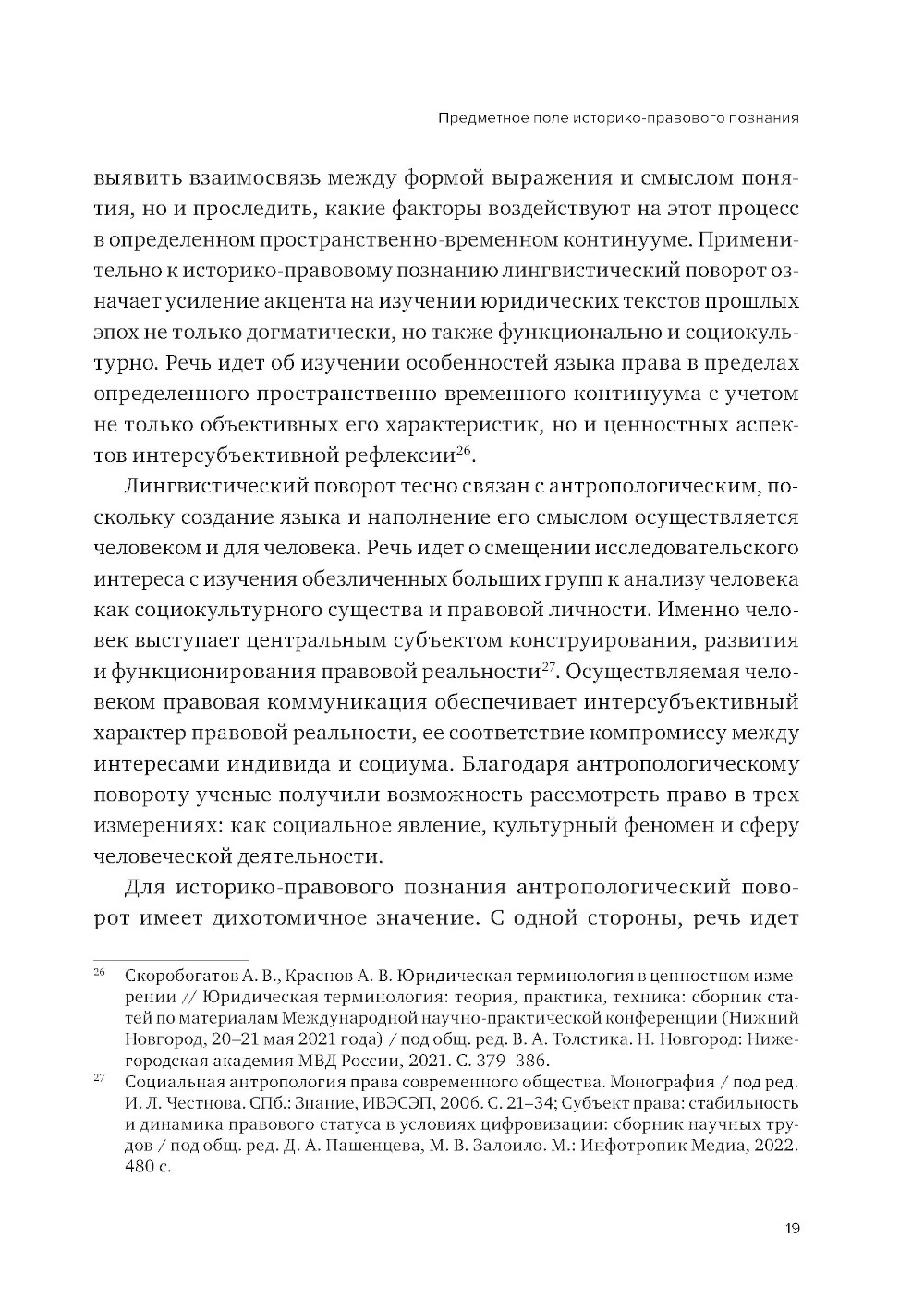 Предметное поле историко-правового познания

выявить взаимосвязь между формой выражения и смыслом понятия, но и проследить, какие факторы воздействуют на этот процесс в определенном пространственно-временном континууме. Применительно к историко-правовому познанию лингвистический поворот означает усиление акцента на изучении юридических текстов прошлых эпох не только догматически, но также функционально и социокультурно. Речь идет об изучении особенностей языка права в пределах определенного пространственно-временного континуума с учетом не только объективных его характеристик, но и ценностных аспектов интерсубъективной рефлексии$^{26}$.

Лингвистический поворот тесно связан с антропологическим, поскольку создание языка и наполнение его смыслом осуществляется человеком и для человека. Речь идет о смещении исследовательского интереса с изучения обезличенных больших групп к анализу человека как социокультурного существа и правовой личности. Именно человек выступает центральным субъектом конструирования, развития и функционирования правовой реальности$^{27}$. Осуществляемая человеком правовая коммуникация обеспечивает интерсубъективный характер правовой реальности, ее соответствие компромиссу между интересами индивида и социума. Благодаря антропологическому повороту ученые получили возможность рассмотреть право в трех измерениях: как социальное явление, культурный феномен и сферу человеческой деятельности.

Для историко-правового познания антропологический поворот имеет дихотомичное значение. С одной стороны, речь идет

$^{26}$ Скоробогатов А. В., Краснов А. В. Юридическая терминология в ценностном измерении // Юридическая терминология: теория, практика, техника: сборник статей по материалам Международной научно-практической конференции (Нижний Новгород, 20–21 мая 2021 года) / под общ. ред. В. А. Толстика. Н. Новгород: Нижегородская академия МВД России, 2021. С. 379–386.

$^{27}$ Социальная антропология права современного общества. Монография / под ред. И. Л. Честнова. СПб.: Знание, ИВЭСЭП, 2006. С. 21–34; Субъект права: стабильность и динамика правового статуса в условиях цифровизации: сборник научных трудов / под общ. ред. Д. А. Пашенцева, М. В. Залоило. М.: Инфотропик Медиа, 2022. 480 с.

19